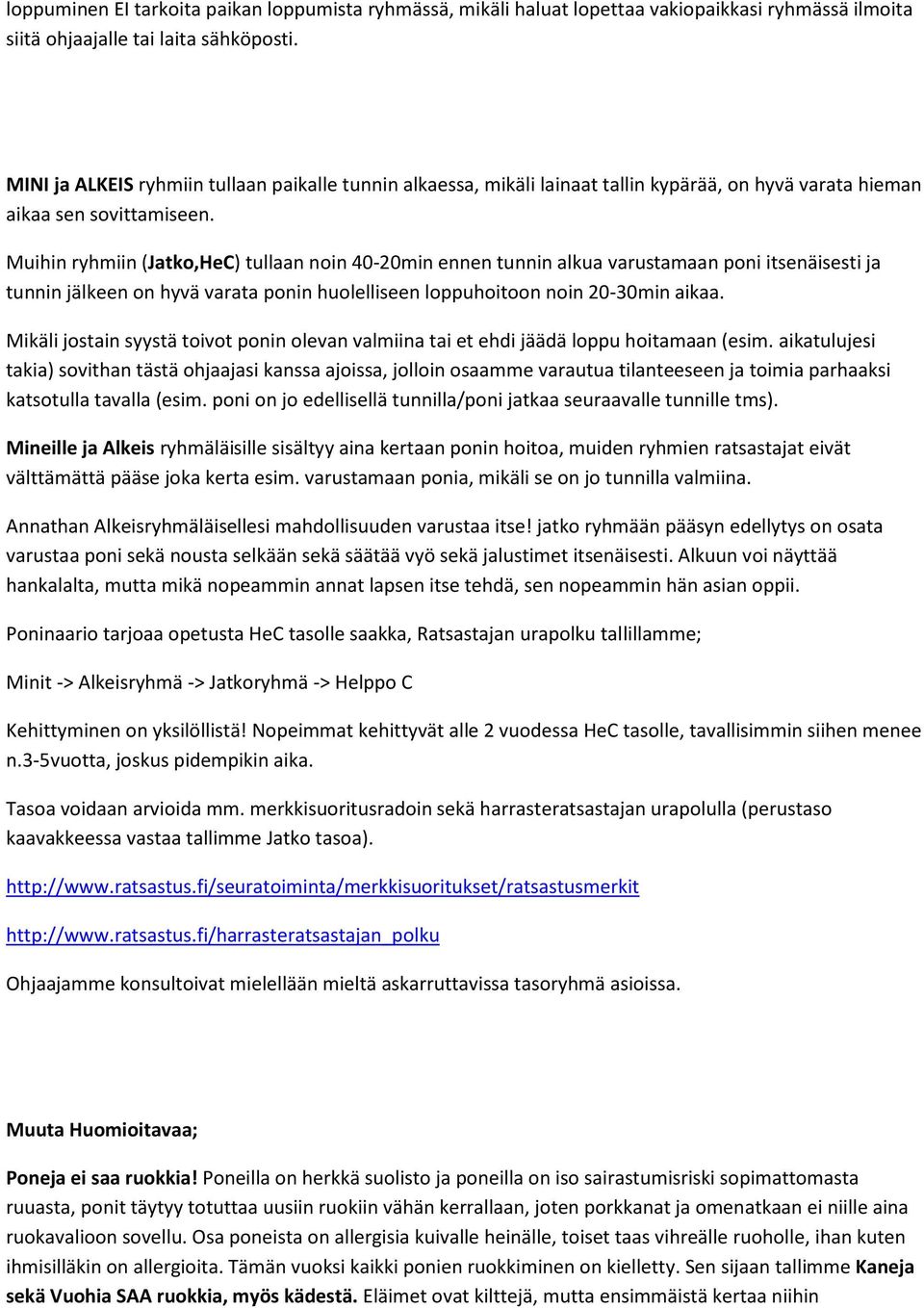 loppuminen EI tarkoita paikan loppumista ryhmässä, mikäli haluat lopettaa vakiopaikkasi ryhmässä ilmoita siitä ohjaajalle tai laita sähköposti.

MINI ja ALKEIS ryhmiin tullaan paikalle tunnin alkaessa, mikäli lainaat tallin kypärää, on hyvä varata hieman aikaa sen sovittamiseen.

Muihin ryhmiin (Jatko,HeC) tullaan noin 40-20min ennen tunnin alkua varustamaan poni itsenäisesti ja tunnin jälkeen on hyvä varata ponin huolelliseen loppuhoitoon noin 20-30min aikaa.

Mikäli jostain syystä toivot ponin olevan valmiina tai et ehdi jäädä loppu hoitamaan (esim. aikatulujesi takia) sovithan tästä ohjaajasi kanssa ajoissa, jolloin osaamme varautua tilanteeseen ja toimia parhaaksi katsotulla tavalla (esim. poni on jo edellisellä tunnilla/poni jatkaa seuraavalle tunnille tms).

Mineille ja Alkeis ryhmäläisille sisältyy aina kertaan ponin hoitoa, muiden ryhmien ratsastajat eivät välttämättä pääse joka kerta esim. varustamaan ponia, mikäli se on jo tunnilla valmiina.

Annathan Alkeisryhmäläisellesi mahdollisuuden varustaa itse! jatko ryhmään pääsyn edellytys on osata varustaa poni sekä nousta selkään sekä säätää vyö sekä jalustimet itsenäisesti. Alkuun voi näyttää hankalalta, mutta mikä nopeammin annat lapsen itse tehdä, sen nopeammin hän asian oppii.

Poninaario tarjoaa opetusta HeC tasolle saakka, Ratsastajan urapolku tallillamme;

Minit -> Alkeisryhmä -> Jatkoryhmä -> Helppo C

Kehittyminen on yksilöllistä! Nopeimmat kehittyvät alle 2 vuodessa HeC tasolle, tavallisimmin siihen menee n.3-5vuotta, joskus pidempikin aika.

Tasoa voidaan arvioida mm. merkkisuoritusradoin sekä harrasteratsastajan urapolulla (perustaso kaavakkeessa vastaa tallimme Jatko tasoa).

http://www.ratsastus.fi/seuratoiminta/merkkisuoritukset/ratsastusmerkit

http://www.ratsastus.fi/harrasteratsastajan_polku

Ohjaajamme konsultoivat mielellään mieltä askarruttavissa tasoryhmä asioissa.

Muuta Huomioitavaa;

Poneja ei saa ruokkia! Poneilla on herkkä suolisto ja poneilla on iso sairastumisriski sopimattomasta ruuasta, ponit täytyy totuttaa uusiin ruokiin vähän kerrallaan, joten porkkanat ja omenatkaan ei niille aina ruokavalioon sovellu. Osa poneista on allergisia kuivalle heinälle, toiset taas vihreälle ruoholle, ihan kuten ihmisilläkin on allergioita. Tämän vuoksi kaikki ponien ruokkiminen on kielletty. Sen sijaan tallimme Kaneja sekä Vuohia SAA ruokkia, myös kädestä. Eläimet ovat kilttejä, mutta ensimmäistä kertaa niihin